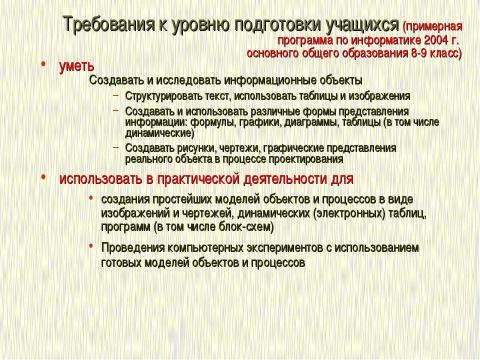 Требования к уровню подготовки учащихся (примерная программа по информатике 2004 г. основного общего образования 8-9 класс)

• уметь

Создавать и исследовать информационные объекты

– Структурировать текст, использовать таблицы и изображения

– Создавать и использовать различные формы представления информации: формулы, графики, диаграммы, таблицы (в том числе динамические)

– Создавать рисунки, чертежи, графические представления реального объекта в процессе проектирования

• использовать в практической деятельности для

• создания простейших моделей объектов и процессов в виде изображений и чертежей, динамических (электронных) таблиц, программ (в том числе блок-схем)

• Проведения компьютерных экспериментов с использованием готовых моделей объектов и процессов